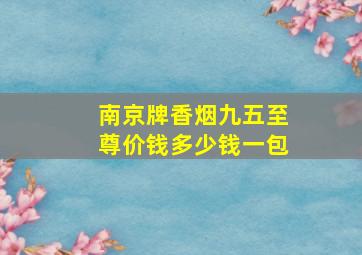 南京牌香烟九五至尊价钱多少钱一包